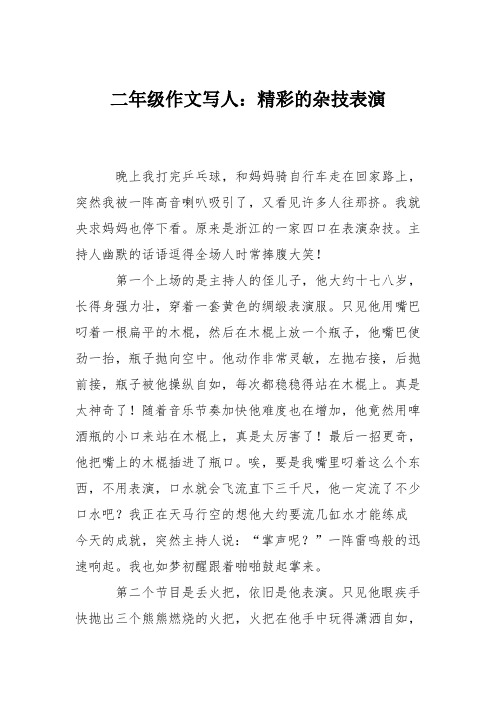 二年级作文写人：精彩的杂技表演

晚上我打完乒乓球，和妈妈骑自行车走在回家路上，突然我被一阵高音喇叭吸引了，又看见许多人往那挤。我就央求妈妈也停下看。原来是浙江的一家四口在表演杂技。主持人幽默的话语逗得全场人时常捧腹大笑！

第一个上场的是主持人的侄儿子，他大约十七八岁，长得身强力壮，穿着一套黄色的绸缎表演服。只见他用嘴巴叼着一根扁平的木棍，然后在木棍上放一个瓶子，他嘴巴使劲一抬，瓶子抛向空中。他动作非常灵敏，左抛右接，后抛前接，瓶子被他操纵自如，每次都稳稳得站在木棍上。真是太神奇了！随着音乐节奏加快他难度也在增加，他竟然用啤酒瓶的小口来站在木棍上，真是太厉害了！最后一招更奇，他把嘴上的木棍插进了瓶口。唉，要是我嘴里叼着这么个东西，不用表演，口水就会飞流直下三千尺，他一定流了不少口水吧？我正在天马行空的想他大约要流几缸水才能练成今天的成就，突然主持人说：“掌声呢？”一阵雷鸣般的迅速响起。我也如梦初醒跟着啪啪鼓起掌来。

第二个节目是丢火把，依旧是他表演。只见他眼疾手快抛出三个熊熊燃烧的火把，火把在他手中玩得潇洒自如，